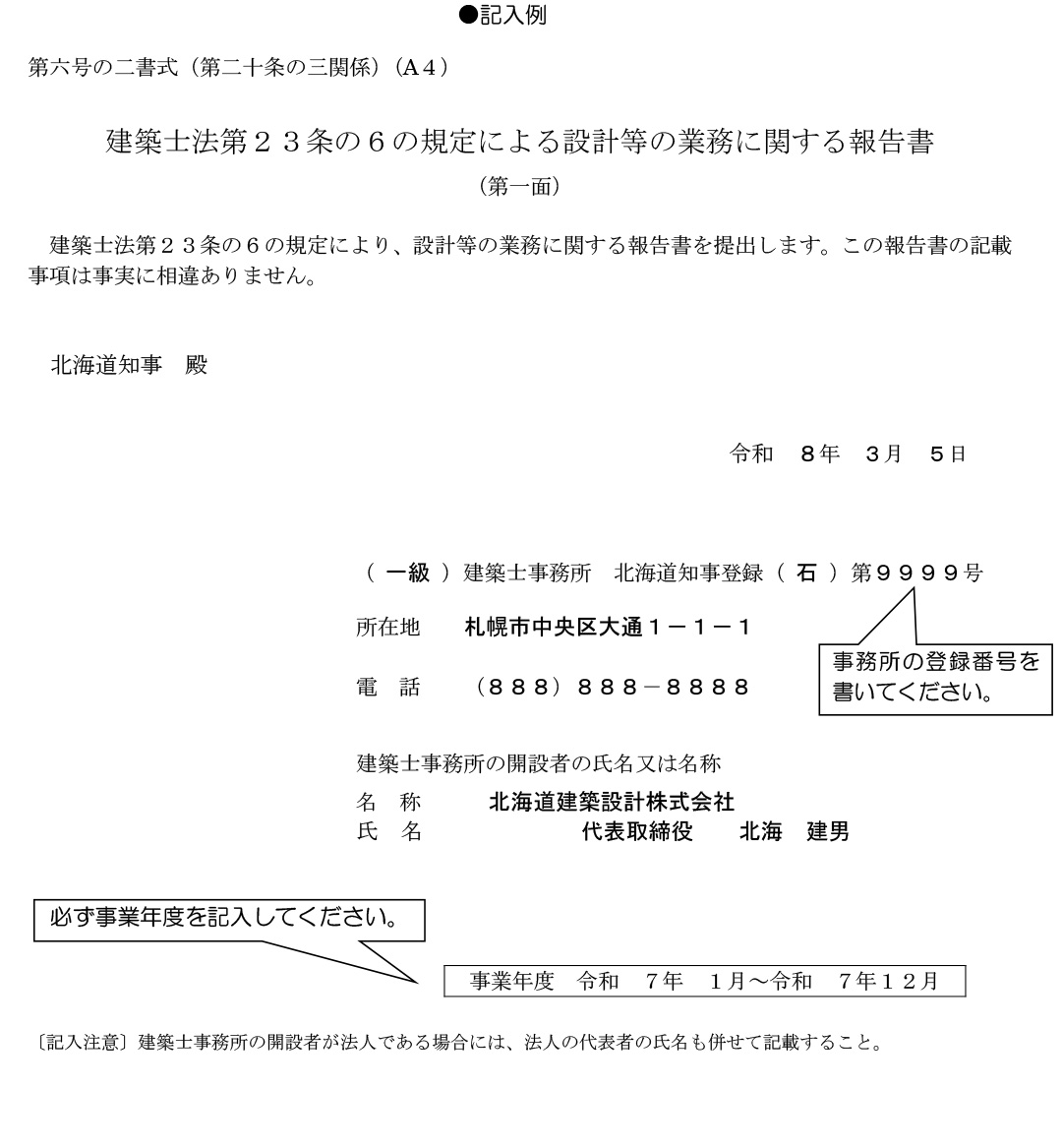 ●記入例

第六号の二書式（第二十条の三関係）（A４）

建築士法第２３条の６の規定による設計等の業務に関する報告書

（第一面）

建築士法第２３条の６の規定により、設計等の業務に関する報告書を提出します。この報告書の記載事項は事実に相違ありません。

北海道知事　殿

令和　8年　3月　5日

（ 一級 ）建築士事務所　北海道知事登録（ 石 ）第９９９９号

所在地　札幌市中央区大通１－１－１

電　話　（８８８）８８８－８８８８

事務所の登録番号を書いてください。

建築士事務所の開設者の氏名又は名称

名　称　北海道建築設計株式会社

氏　名　代表取締役　北海　建男

必ず事業年度を記入してください。

事業年度　令和　7年　1月～令和　7年１２月

〔記入注意〕建築士事務所の開設者が法人である場合には、法人の代表者の氏名も併せて記載すること。